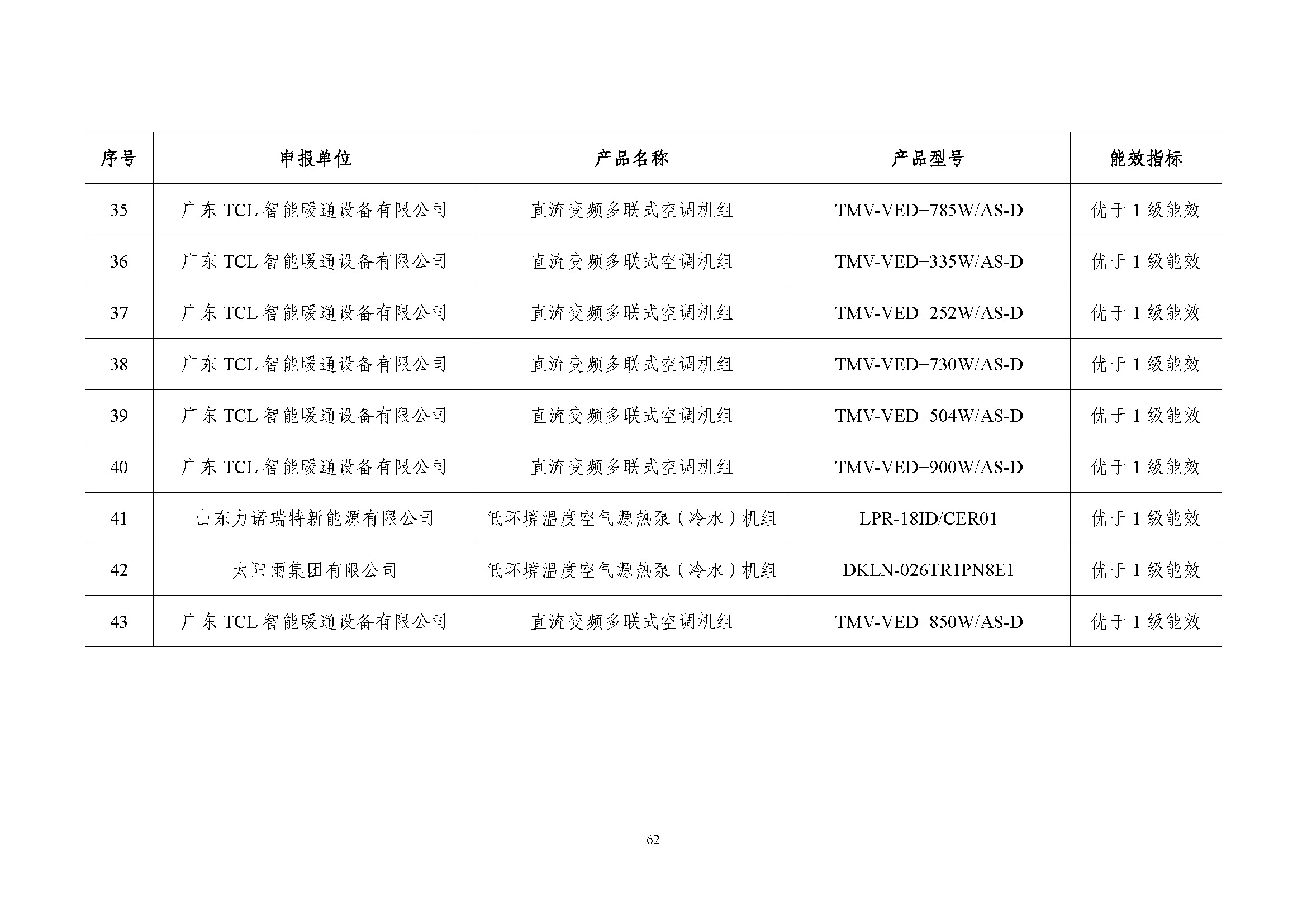 | 序号 | 申报单位 | 产品名称 | 产品型号 | 能效指标 |
|---|---|---|---|---|
| 35 | 广东 TCL 智能暖通设备有限公司 | 直流变频多联式空调机组 | TMV-VED+785W/AS-D | 优于 1 级能效 |
| 36 | 广东 TCL 智能暖通设备有限公司 | 直流变频多联式空调机组 | TMV-VED+335W/AS-D | 优于 1 级能效 |
| 37 | 广东 TCL 智能暖通设备有限公司 | 直流变频多联式空调机组 | TMV-VED+252W/AS-D | 优于 1 级能效 |
| 38 | 广东 TCL 智能暖通设备有限公司 | 直流变频多联式空调机组 | TMV-VED+730W/AS-D | 优于 1 级能效 |
| 39 | 广东 TCL 智能暖通设备有限公司 | 直流变频多联式空调机组 | TMV-VED+504W/AS-D | 优于 1 级能效 |
| 40 | 广东 TCL 智能暖通设备有限公司 | 直流变频多联式空调机组 | TMV-VED+900W/AS-D | 优于 1 级能效 |
| 41 | 山东力诺瑞特新能源有限公司 | 低环境温度空气源热泵（冷水）机组 | LPR-18ID/CER01 | 优于 1 级能效 |
| 42 | 太阳雨集团有限公司 | 低环境温度空气源热泵（冷水）机组 | DKLN-026TR1PN8E1 | 优于 1 级能效 |
| 43 | 广东 TCL 智能暖通设备有限公司 | 直流变频多联式空调机组 | TMV-VED+850W/AS-D | 优于 1 级能效 |

62